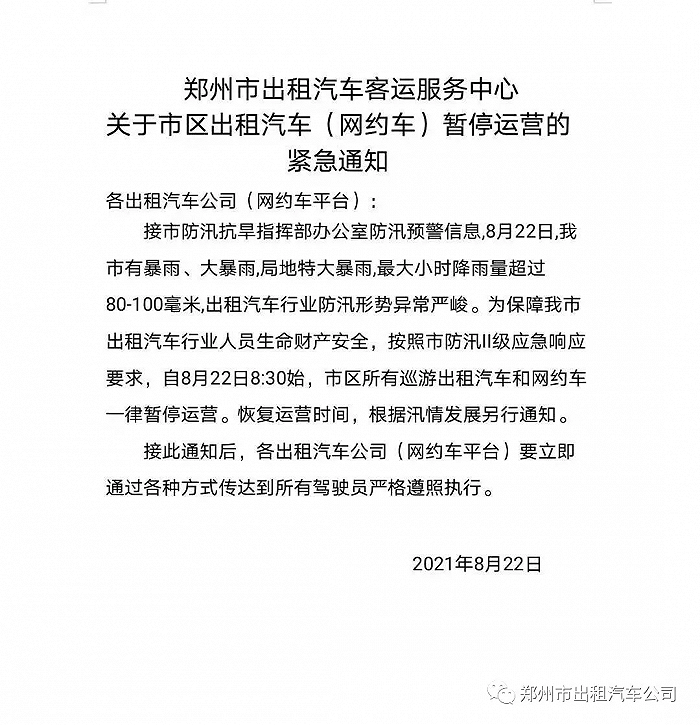 郑州市出租汽车客运服务中心
关于市区出租汽车（网约车）暂停运营的
紧急通知

各出租汽车公司（网约车平台）：

接市防汛抗旱指挥部办公室防汛预警信息,8月22日,我市有暴雨、大暴雨,局地特大暴雨,最大小时降雨量超过80-100毫米,出租汽车行业防汛形势异常严峻。为保障我市出租汽车行业人员生命财产安全，按照市防汛II级应急响应要求，自8月22日8:30始，市区所有巡游出租汽车和网约车一律暂停运营。恢复运营时间，根据汛情发展另行通知。

接此通知后，各出租汽车公司（网约车平台）要立即通过各种方式传达到所有驾驶员严格遵照执行。

2021年8月22日

郑州市出租汽车公司